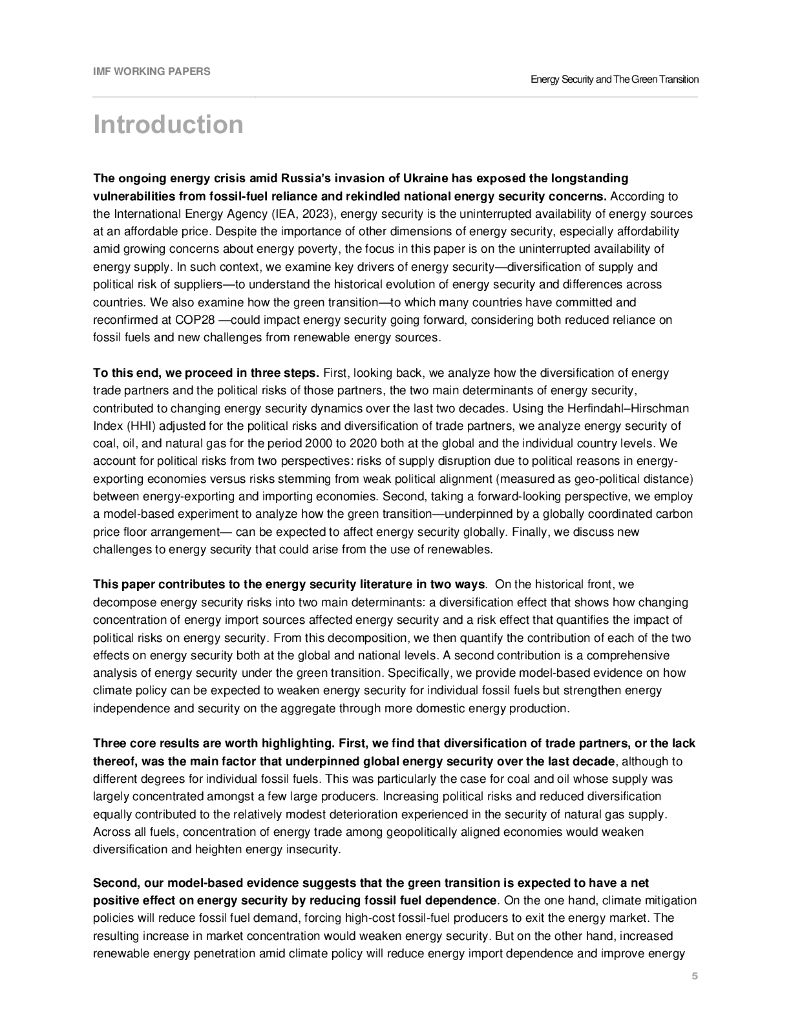 IMF WORKING PAPERS

Energy Security and The Green Transition

Introduction

The ongoing energy crisis amid Russia's invasion of Ukraine has exposed the longstanding vulnerabilities from fossil-fuel reliance and rekindled national energy security concerns. According to the International Energy Agency (IEA, 2023), energy security is the uninterrupted availability of energy sources at an affordable price. Despite the importance of other dimensions of energy security, especially affordability amid growing concerns about energy poverty, the focus in this paper is on the uninterrupted availability of energy supply. In such context, we examine key drivers of energy security—diversification of supply and political risk of suppliers—to understand the historical evolution of energy security and differences across countries. We also examine how the green transition—to which many countries have committed and reconfirmed at COP28 —could impact energy security going forward, considering both reduced reliance on fossil fuels and new challenges from renewable energy sources.

To this end, we proceed in three steps. First, looking back, we analyze how the diversification of energy trade partners and the political risks of those partners, the two main determinants of energy security, contributed to changing energy security dynamics over the last two decades. Using the Herfindahl–Hirschman Index (HHI) adjusted for the political risks and diversification of trade partners, we analyze energy security of coal, oil, and natural gas for the period 2000 to 2020 both at the global and the individual country levels. We account for political risks from two perspectives: risks of supply disruption due to political reasons in energy-exporting economies versus risks stemming from weak political alignment (measured as geo-political distance) between energy-exporting and importing economies. Second, taking a forward-looking perspective, we employ a model-based experiment to analyze how the green transition—underpinned by a globally coordinated carbon price floor arrangement— can be expected to affect energy security globally. Finally, we discuss new challenges to energy security that could arise from the use of renewables.

This paper contributes to the energy security literature in two ways. On the historical front, we decompose energy security risks into two main determinants: a diversification effect that shows how changing concentration of energy import sources affected energy security and a risk effect that quantifies the impact of political risks on energy security. From this decomposition, we then quantify the contribution of each of the two effects on energy security both at the global and national levels. A second contribution is a comprehensive analysis of energy security under the green transition. Specifically, we provide model-based evidence on how climate policy can be expected to weaken energy security for individual fossil fuels but strengthen energy independence and security on the aggregate through more domestic energy production.

Three core results are worth highlighting. First, we find that diversification of trade partners, or the lack thereof, was the main factor that underpinned global energy security over the last decade, although to different degrees for individual fossil fuels. This was particularly the case for coal and oil whose supply was largely concentrated amongst a few large producers. Increasing political risks and reduced diversification equally contributed to the relatively modest deterioration experienced in the security of natural gas supply. Across all fuels, concentration of energy trade among geopolitically aligned economies would weaken diversification and heighten energy insecurity.

Second, our model-based evidence suggests that the green transition is expected to have a net positive effect on energy security by reducing fossil fuel dependence. On the one hand, climate mitigation policies will reduce fossil fuel demand, forcing high-cost fossil-fuel producers to exit the energy market. The resulting increase in market concentration would weaken energy security. But on the other hand, increased renewable energy penetration amid climate policy will reduce energy import dependence and improve energy

5